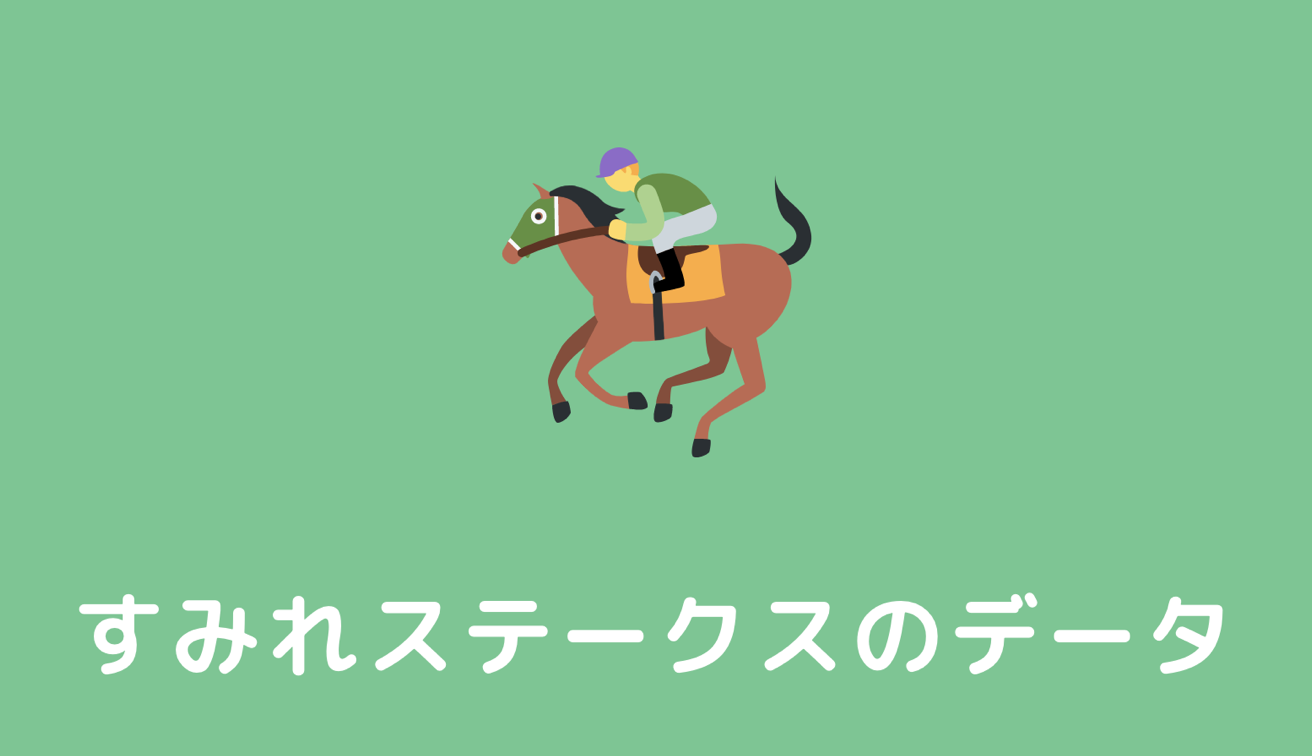 すみれステークスのデータ